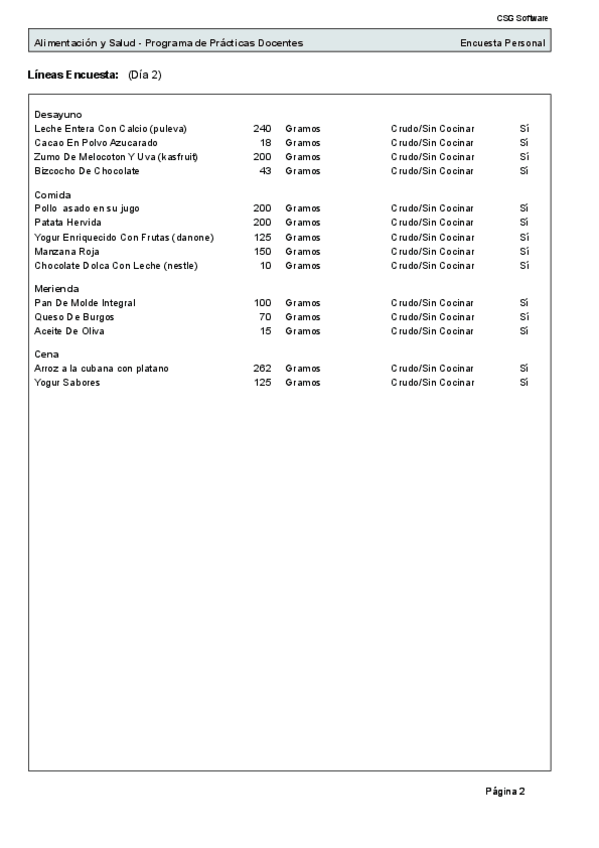 CSG Software

Alimentación y Salud - Programa de Prácticas Docentes    Encuesta Personal

Líneas Encuesta: (Día 2)

Desayuno

| | | | | |
|---|---|---|---|---|
| Leche Entera Con Calcio (puleva) | 240 | Gramos | Crudo/Sin Cocinar | Sí |
| Cacao En Polvo Azucarado | 18 | Gramos | Crudo/Sin Cocinar | Sí |
| Zumo De Melocoton Y Uva (kasfruit) | 200 | Gramos | Crudo/Sin Cocinar | Sí |
| Bizcocho De Chocolate | 43 | Gramos | Crudo/Sin Cocinar | Sí |

Comida

| | | | | |
|---|---|---|---|---|
| Pollo asado en su jugo | 200 | Gramos | Crudo/Sin Cocinar | Sí |
| Patata Hervida | 200 | Gramos | Crudo/Sin Cocinar | Sí |
| Yogur Enriquecido Con Frutas (danone) | 125 | Gramos | Crudo/Sin Cocinar | Sí |
| Manzana Roja | 150 | Gramos | Crudo/Sin Cocinar | Sí |
| Chocolate Dolca Con Leche (nestle) | 10 | Gramos | Crudo/Sin Cocinar | Sí |

Merienda

| | | | | |
|---|---|---|---|---|
| Pan De Molde Integral | 100 | Gramos | Crudo/Sin Cocinar | Sí |
| Queso De Burgos | 70 | Gramos | Crudo/Sin Cocinar | Sí |
| Aceite De Oliva | 15 | Gramos | Crudo/Sin Cocinar | Sí |

Cena

| | | | | |
|---|---|---|---|---|
| Arroz a la cubana con platano | 262 | Gramos | Crudo/Sin Cocinar | Sí |
| Yogur Sabores | 125 | Gramos | Crudo/Sin Cocinar | Sí |

Página 2